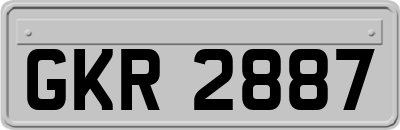 GKR 2887